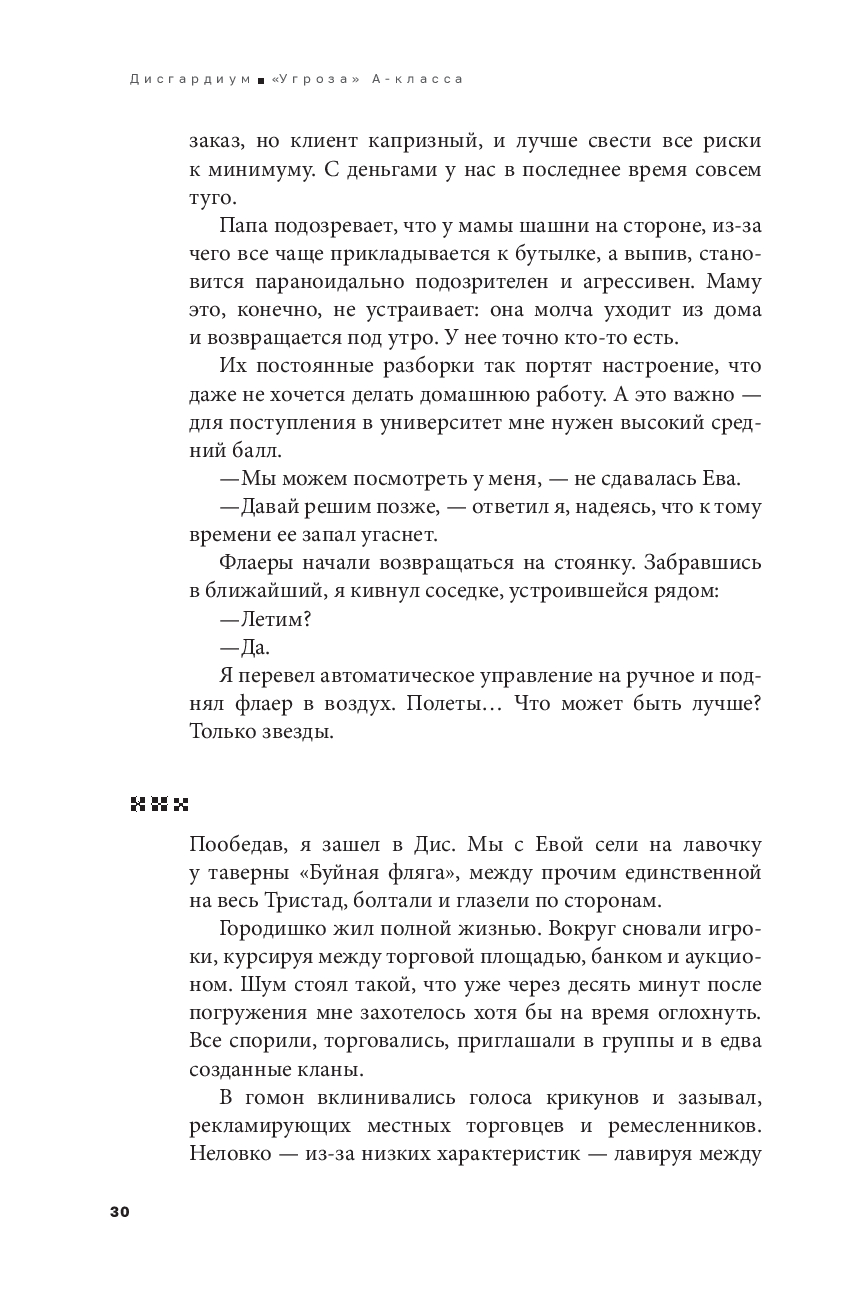 Дисгардиум ■ «Угроза» А-класса

заказ, но клиент капризный, и лучше свести все риски к минимуму. С деньгами у нас в последнее время совсем туго.

Папа подозревает, что у мамы шашни на стороне, из-за чего все чаще прикладывается к бутылке, а выпив, становится параноидально подозрителен и агрессивен. Маму это, конечно, не устраивает: она молча уходит из дома и возвращается под утро. У нее точно кто-то есть.

Их постоянные разборки так портят настроение, что даже не хочется делать домашнюю работу. А это важно — для поступления в университет мне нужен высокий средний балл.

—Мы можем посмотреть у меня, — не сдавалась Ева.

—Давай решим позже, — ответил я, надеясь, что к тому времени ее запал угаснет.

Флаеры начали возвращаться на стоянку. Забравшись в ближайший, я кивнул соседке, устроившейся рядом:

—Летим?

—Да.

Я перевел автоматическое управление на ручное и поднял флаер в воздух. Полеты… Что может быть лучше? Только звезды.

Пообедав, я зашел в Дис. Мы с Евой сели на лавочку у таверны «Буйная фляга», между прочим единственной на весь Тристад, болтали и глазели по сторонам.

Городишко жил полной жизнью. Вокруг сновали игроки, курсируя между торговой площадью, банком и аукционом. Шум стоял такой, что уже через десять минут после погружения мне захотелось хотя бы на время оглохнуть. Все спорили, торговались, приглашали в группы и в едва созданные кланы.

В гомон вклинивались голоса крикунов и зазывал, рекламирующих местных торговцев и ремесленников. Неловко — из-за низких характеристик — лавируя между

30